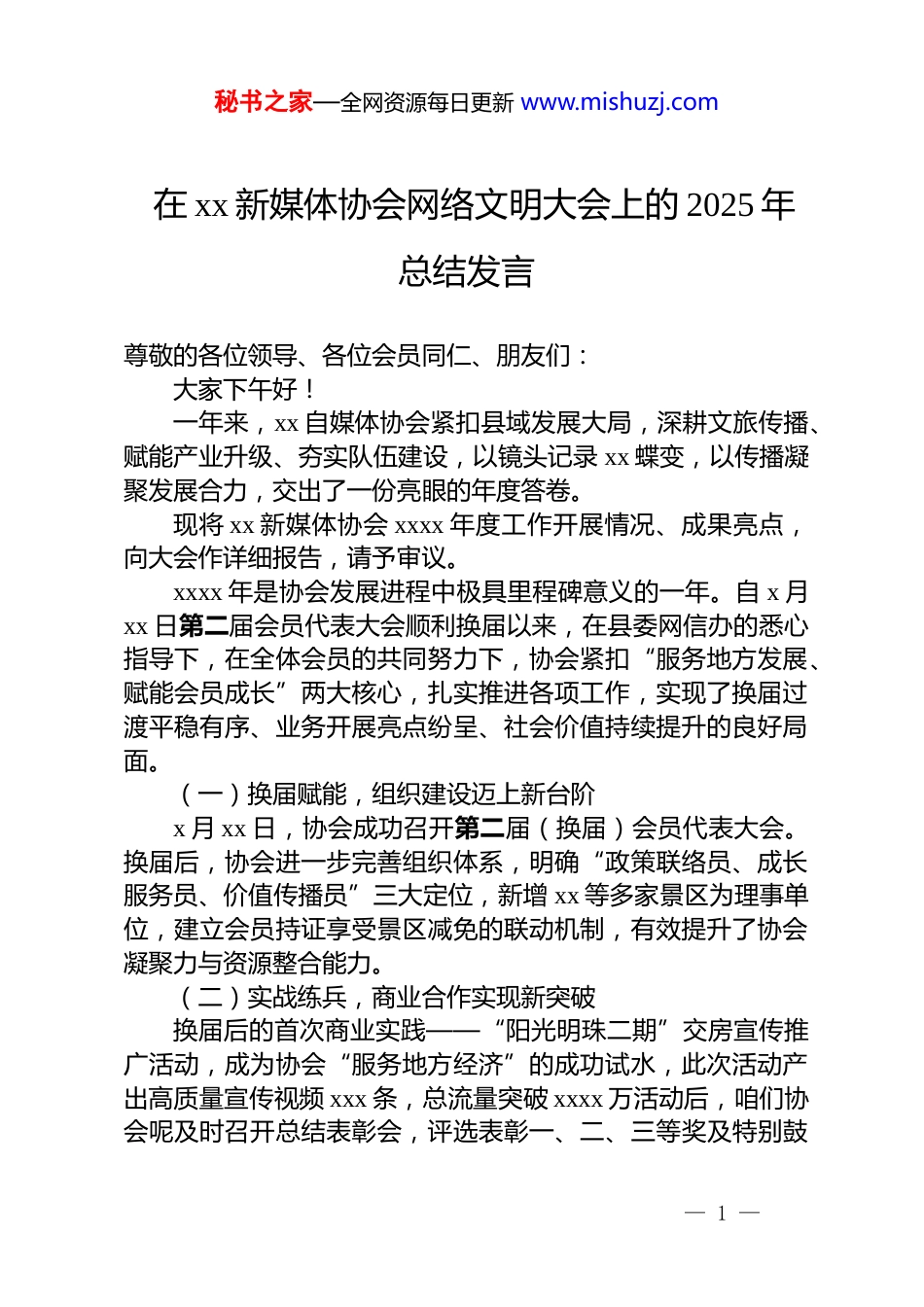 秘书之家—全网资源每日更新 www.mishuzj.com

在 xx 新媒体协会网络文明大会上的 2025 年总结发言

尊敬的各位领导、各位会员同仁、朋友们：

大家下午好！

一年来，xx 自媒体协会紧扣县域发展大局，深耕文旅传播、赋能产业升级、夯实队伍建设，以镜头记录 xx 蝶变，以传播凝聚发展合力，交出了一份亮眼的年度答卷。

现将 xx 新媒体协会 xxxx 年度工作开展情况、成果亮点，向大会作详细报告，请予审议。

xxxx 年是协会发展进程中极具里程碑意义的一年。自 x 月 xx 日第二届会员代表大会顺利换届以来，在县委网信办的悉心指导下，在全体会员的共同努力下，协会紧扣“服务地方发展、赋能会员成长”两大核心，扎实推进各项工作，实现了换届过渡平稳有序、业务开展亮点纷呈、社会价值持续提升的良好局面。

（一）换届赋能，组织建设迈上新台阶

x 月 xx 日，协会成功召开第二届（换届）会员代表大会。换届后，协会进一步完善组织体系，明确“政策联络员、成长服务员、价值传播员”三大定位，新增 xx 等多家景区为理事单位，建立会员持证享受景区减免的联动机制，有效提升了协会凝聚力与资源整合能力。

（二）实战练兵，商业合作实现新突破

换届后的首次商业实践——“阳光明珠二期”交房宣传推广活动，成为协会“服务地方经济”的成功试水，此次活动产出高质量宣传视频 xxx 条，总流量突破 xxxx 万活动后，咱们协会呢及时召开总结表彰会，评选表彰一、二、三等奖及特别鼓

— 1 —